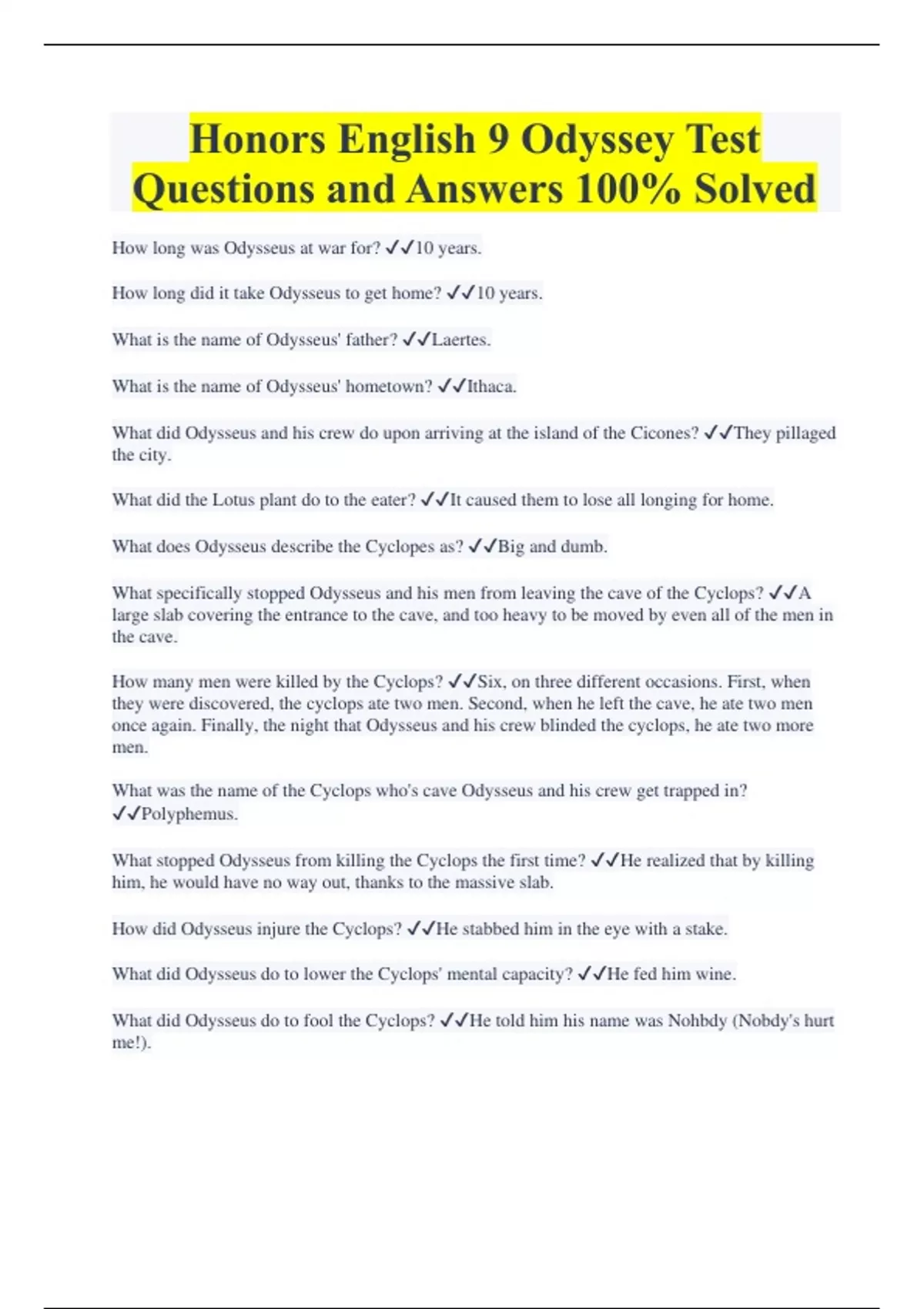 Honors English 9 Odyssey Test Questions and Answers 100% Solved

How long was Odysseus at war for? ✓✓10 years.

How long did it take Odysseus to get home? ✓✓10 years.

What is the name of Odysseus' father? ✓✓Laertes.

What is the name of Odysseus' hometown? ✓✓Ithaca.

What did Odysseus and his crew do upon arriving at the island of the Cicones? ✓✓They pillaged the city.

What did the Lotus plant do to the eater? ✓✓It caused them to lose all longing for home.

What does Odysseus describe the Cyclopes as? ✓✓Big and dumb.

What specifically stopped Odysseus and his men from leaving the cave of the Cyclops? ✓✓A large slab covering the entrance to the cave, and too heavy to be moved by even all of the men in the cave.

How many men were killed by the Cyclops? ✓✓Six, on three different occasions. First, when they were discovered, the cyclops ate two men. Second, when he left the cave, he ate two men once again. Finally, the night that Odysseus and his crew blinded the cyclops, he ate two more men.

What was the name of the Cyclops who's cave Odysseus and his crew get trapped in? ✓✓Polyphemus.

What stopped Odysseus from killing the Cyclops the first time? ✓✓He realized that by killing him, he would have no way out, thanks to the massive slab.

How did Odysseus injure the Cyclops? ✓✓He stabbed him in the eye with a stake.

What did Odysseus do to lower the Cyclops' mental capacity? ✓✓He fed him wine.

What did Odysseus do to fool the Cyclops? ✓✓He told him his name was Nohbdy (Nobdy's hurt me!).